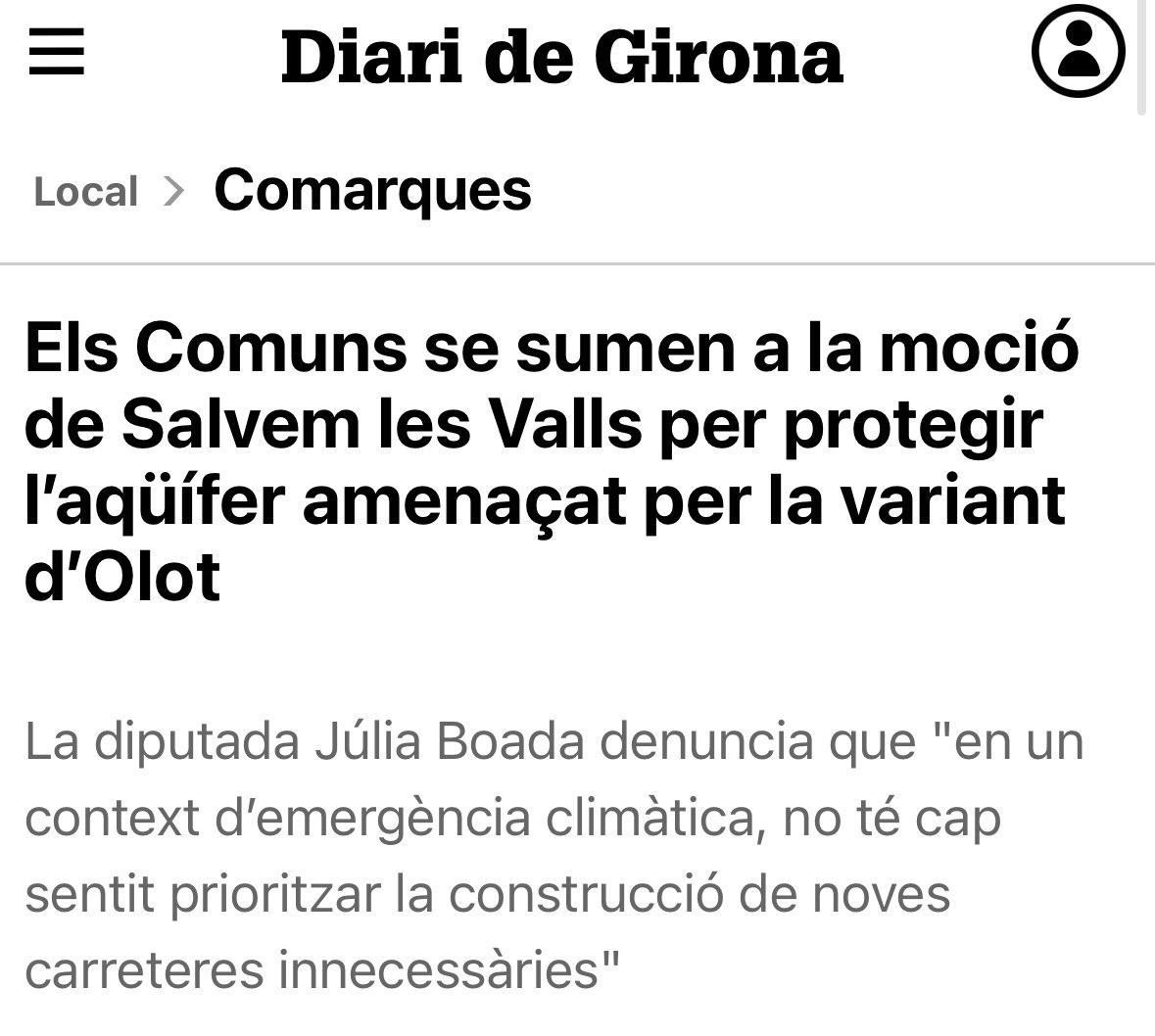 Diari de Girona

Local > Comarques

Els Comuns se sumen a la moció de Salvem les Valls per protegir l'aqüífer amenaçat per la variant d'Olot

La diputada Júlia Boada denuncia que "en un context d'emergència climàtica, no té cap sentit prioritzar la construcció de noves carreteres innecessàries"